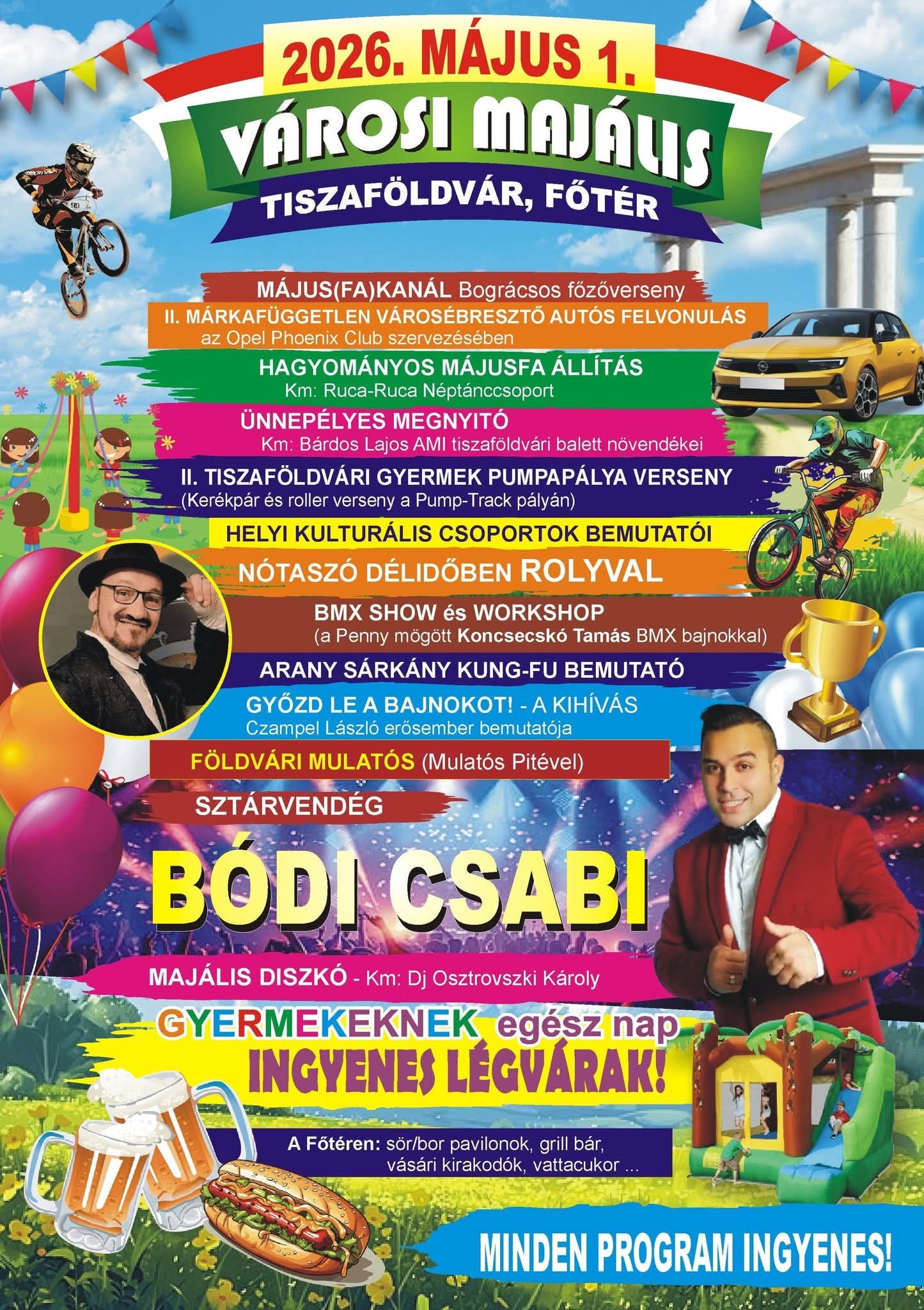 2026. MÁJUS 1.

VÁROSI MAJÁLIS

TISZAFÖLDVÁR, FŐTÉR

MÁJUS(FA)KANÁL Bográcsos főzőverseny

II. MÁRKAFÜGGETLEN VÁROSÉBRESZTŐ AUTÓS FELVONULÁS az Opel Phoenix Club szervezésében

HAGYOMÁNYOS MÁJUSFA ÁLLÍTÁS Km: Ruca-Ruca Néptánccsoport

ÜNNEPÉLYES MEGNYITÓ Km: Bárdos Lajos AMI tiszaföldvári balett növendékei

II. TISZAFÖLDVÁRI GYERMEK PUMPAPÁLYA VERSENY (Kerékpár és roller verseny a Pump-Track pályán)

HELYI KULTURÁLIS CSOPORTOK BEMUTATÓI

NÓTASZÓ DÉLIDŐBEN ROLYVAL

BMX SHOW és WORKSHOP (a Penny mögött Koncsecskó Tamás BMX bajnokkal)

ARANY SÁRKÁNY KUNG-FU BEMUTATÓ

GYŐZD LE A BAJNOKOT! - A KIHÍVÁS Czampel László erősember bemutatója

FÖLDVÁRI MULATÓS (Mulatós Pitével)

SZTÁRVENDÉG

BÓDI CSABI

MAJÁLIS DISZKÓ - Km: Dj Osztrovszki Károly

GYERMEKEKNEK egész nap INGYENES LÉGVÁRAK!

A Főtéren: sör/bor pavilonok, grill bár, vásári kirakodók, vattacukor ...

MINDEN PROGRAM INGYENES!